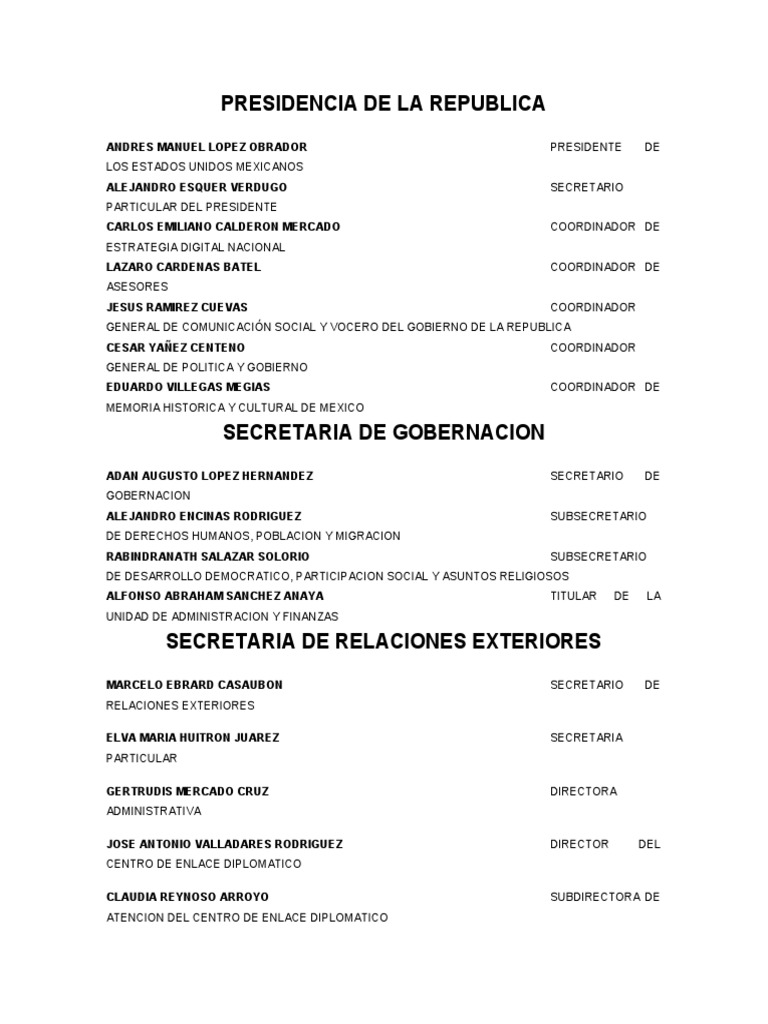 PRESIDENCIA DE LA REPUBLICA

ANDRES MANUEL LOPEZ OBRADOR PRESIDENTE DE LOS ESTADOS UNIDOS MEXICANOS
ALEJANDRO ESQUER VERDUGO SECRETARIO PARTICULAR DEL PRESIDENTE
CARLOS EMILIANO CALDERON MERCADO COORDINADOR DE ESTRATEGIA DIGITAL NACIONAL
LAZARO CARDENAS BATEL COORDINADOR DE ASESORES
JESUS RAMIREZ CUEVAS COORDINADOR GENERAL DE COMUNICACIÓN SOCIAL Y VOCERO DEL GOBIERNO DE LA REPUBLICA
CESAR YAÑEZ CENTENO COORDINADOR GENERAL DE POLITICA Y GOBIERNO
EDUARDO VILLEGAS MEGIAS COORDINADOR DE MEMORIA HISTORICA Y CULTURAL DE MEXICO

SECRETARIA DE GOBERNACION

ADAN AUGUSTO LOPEZ HERNANDEZ SECRETARIO DE GOBERNACION
ALEJANDRO ENCINAS RODRIGUEZ SUBSECRETARIO DE DERECHOS HUMANOS, POBLACION Y MIGRACION
RABINDRANATH SALAZAR SOLORIO SUBSECRETARIO DE DESARROLLO DEMOCRATICO, PARTICIPACION SOCIAL Y ASUNTOS RELIGIOSOS
ALFONSO ABRAHAM SANCHEZ ANAYA TITULAR DE LA UNIDAD DE ADMINISTRACION Y FINANZAS

SECRETARIA DE RELACIONES EXTERIORES

MARCELO EBRARD CASAUBON SECRETARIO DE RELACIONES EXTERIORES

ELVA MARIA HUITRON JUAREZ SECRETARIA PARTICULAR

GERTRUDIS MERCADO CRUZ DIRECTORA ADMINISTRATIVA

JOSE ANTONIO VALLADARES RODRIGUEZ DIRECTOR DEL CENTRO DE ENLACE DIPLOMATICO

CLAUDIA REYNOSO ARROYO SUBDIRECTORA DE ATENCION DEL CENTRO DE ENLACE DIPLOMATICO